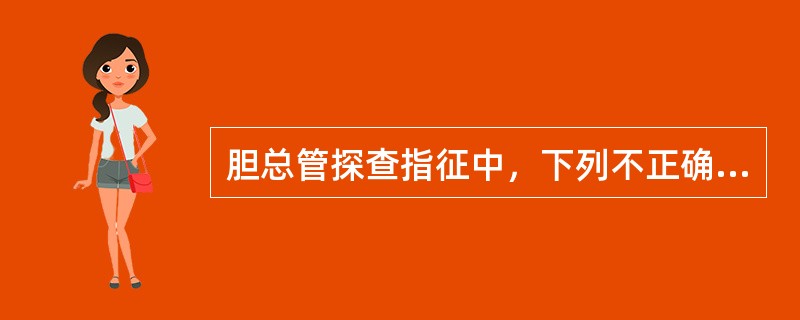 胆总管探查指征中，下列不正确...